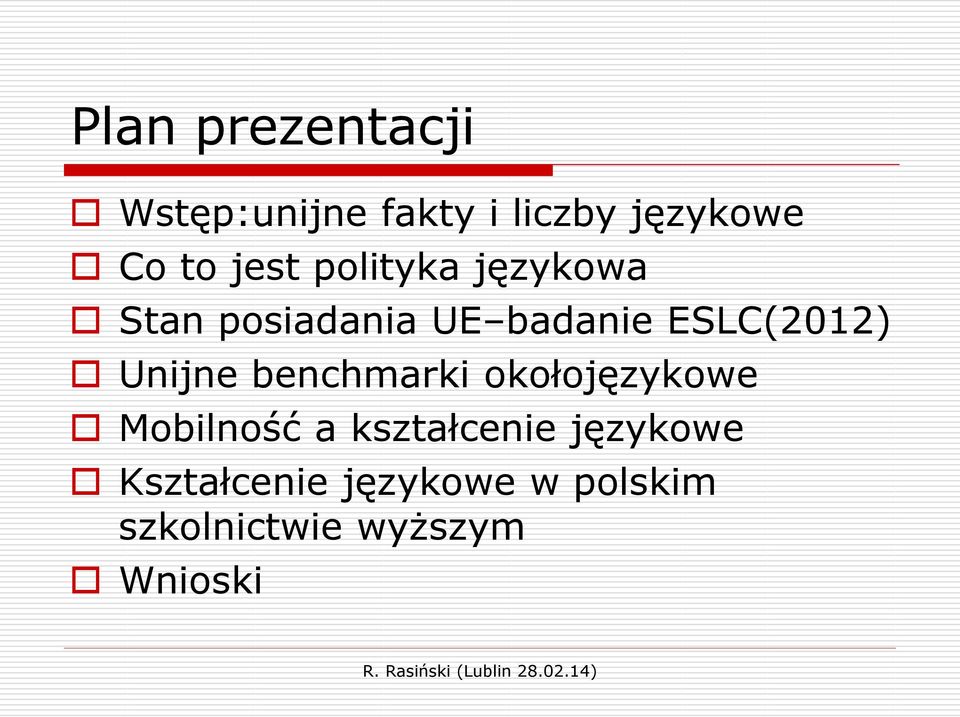 Plan prezentacji

Wstęp:unijne fakty i liczby językowe

Co to jest polityka językowa

Stan posiadania UE–badanie ESLC(2012)

Unijne benchmarki okołojęzykowe

Mobilność a kształcenie językowe

Kształcenie językowe w polskim szkolnictwie wyższym

Wnioski

R. Rasiński (Lublin 28.02.14)